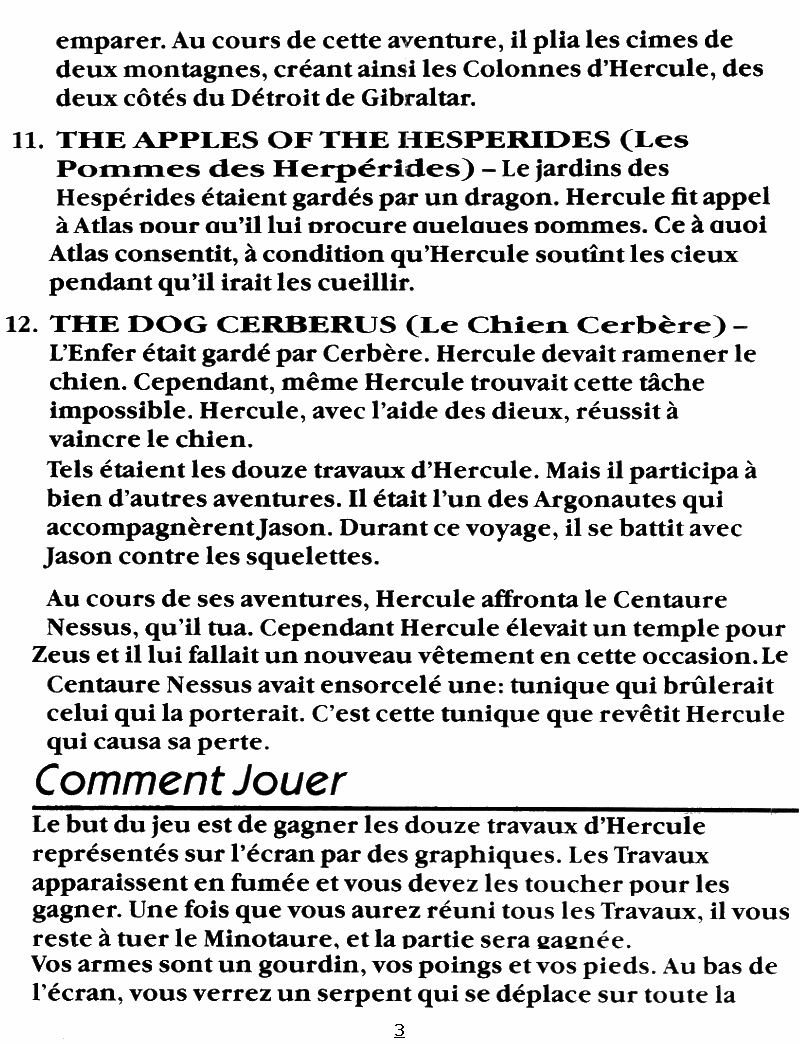 emparer. Au cours de cette aventure, il plia les cimes de deux montagnes, créant ainsi les Colonnes d'Hercule, des deux côtés du Détroit de Gibraltar.

11. THE APPLES OF THE HESPERIDES (Les Pommes des Herpérides) – Le jardins des Hespérides étaient gardés par un dragon. Hercule fit appel à Atlas pour qu'il lui procure quelques pommes. Ce à quoi Atlas consentit, à condition qu'Hercule soutînt les cieux pendant qu'il irait les cueillir.

12. THE DOG CERBERUS (Le Chien Cerbère) – L'Enfer était gardé par Cerbère. Hercule devait ramener le chien. Cependant, même Hercule trouvait cette tâche impossible. Hercule, avec l'aide des dieux, réussit à vaincre le chien.

Tels étaient les douze travaux d'Hercule. Mais il participa à bien d'autres aventures. Il était l'un des Argonautes qui accompagnèrent Jason. Durant ce voyage, il se battit avec Jason contre les squelettes.

Au cours de ses aventures, Hercule affronta le Centaure Nessus, qu'il tua. Cependant Hercule élevait un temple pour Zeus et il lui fallait un nouveau vêtement en cette occasion. Le Centaure Nessus avait ensorcelé une: tunique qui brûlerait celui qui la porterait. C'est cette tunique que revêtit Hercule qui causa sa perte.

Comment Jouer

Le but du jeu est de gagner les douze travaux d'Hercule représentés sur l'écran par des graphiques. Les Travaux apparaissent en fumée et vous devez les toucher pour les gagner. Une fois que vous aurez réuni tous les Travaux, il vous reste à tuer le Minotaure, et la partie sera gagnée.

Vos armes sont un gourdin, vos poings et vos pieds. Au bas de l'écran, vous verrez un serpent qui se déplace sur toute la

3